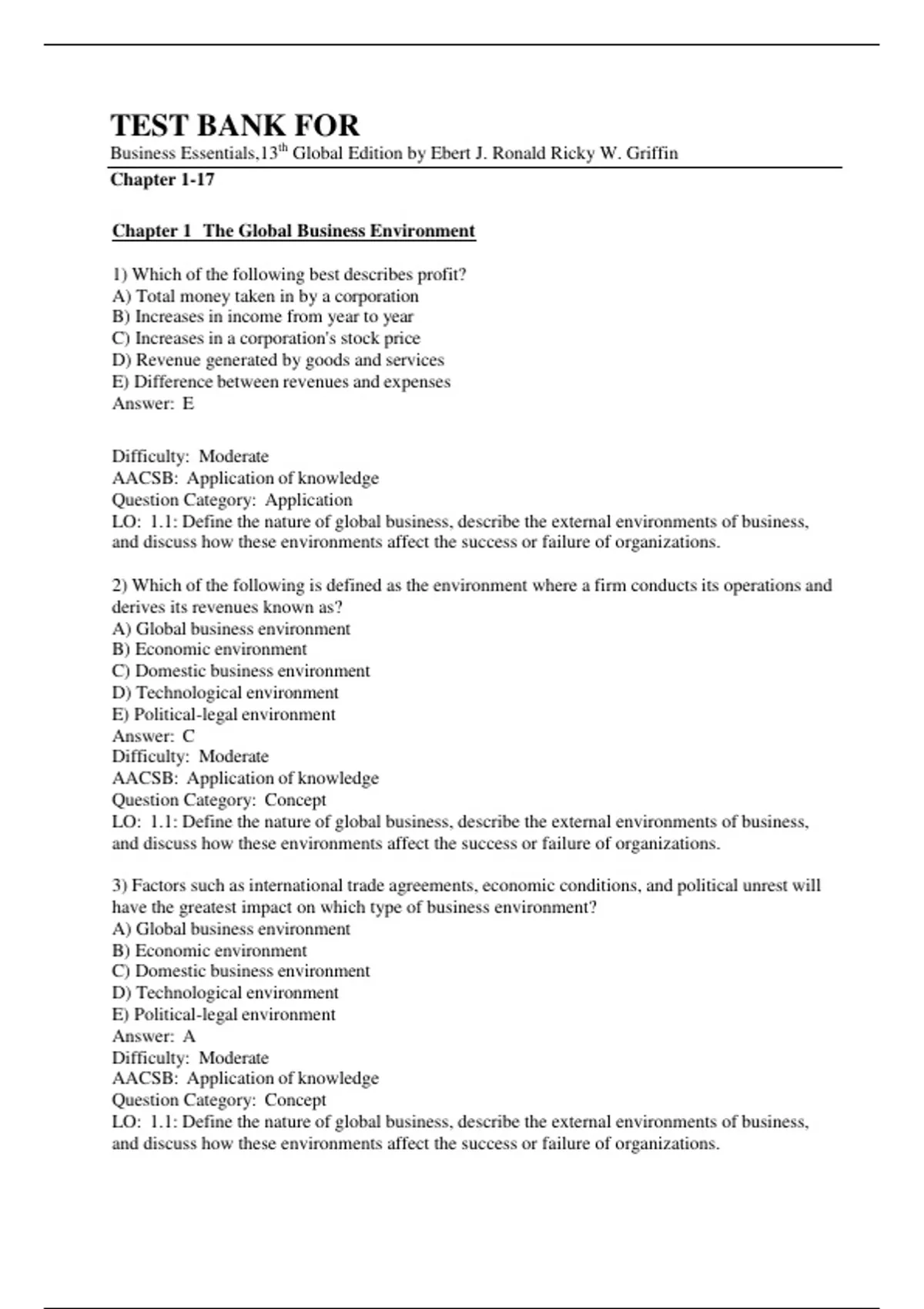 TEST BANK FOR

Business Essentials,13$^{th}$ Global Edition by Ebert J. Ronald Ricky W. Griffin

Chapter 1-17

Chapter 1 The Global Business Environment

1) Which of the following best describes profit?
A) Total money taken in by a corporation
B) Increases in income from year to year
C) Increases in a corporation's stock price
D) Revenue generated by goods and services
E) Difference between revenues and expenses
Answer: E

Difficulty: Moderate
AACSB: Application of knowledge
Question Category: Application
LO: 1.1: Define the nature of global business, describe the external environments of business, and discuss how these environments affect the success or failure of organizations.

2) Which of the following is defined as the environment where a firm conducts its operations and derives its revenues known as?
A) Global business environment
B) Economic environment
C) Domestic business environment
D) Technological environment
E) Political-legal environment
Answer: C
Difficulty: Moderate
AACSB: Application of knowledge
Question Category: Concept
LO: 1.1: Define the nature of global business, describe the external environments of business, and discuss how these environments affect the success or failure of organizations.

3) Factors such as international trade agreements, economic conditions, and political unrest will have the greatest impact on which type of business environment?
A) Global business environment
B) Economic environment
C) Domestic business environment
D) Technological environment
E) Political-legal environment
Answer: A
Difficulty: Moderate
AACSB: Application of knowledge
Question Category: Concept
LO: 1.1: Define the nature of global business, describe the external environments of business, and discuss how these environments affect the success or failure of organizations.